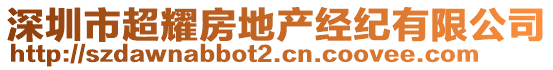 深圳市超耀房地产经纪有限公司
http://szdawnabbot2.cn.coovee.com